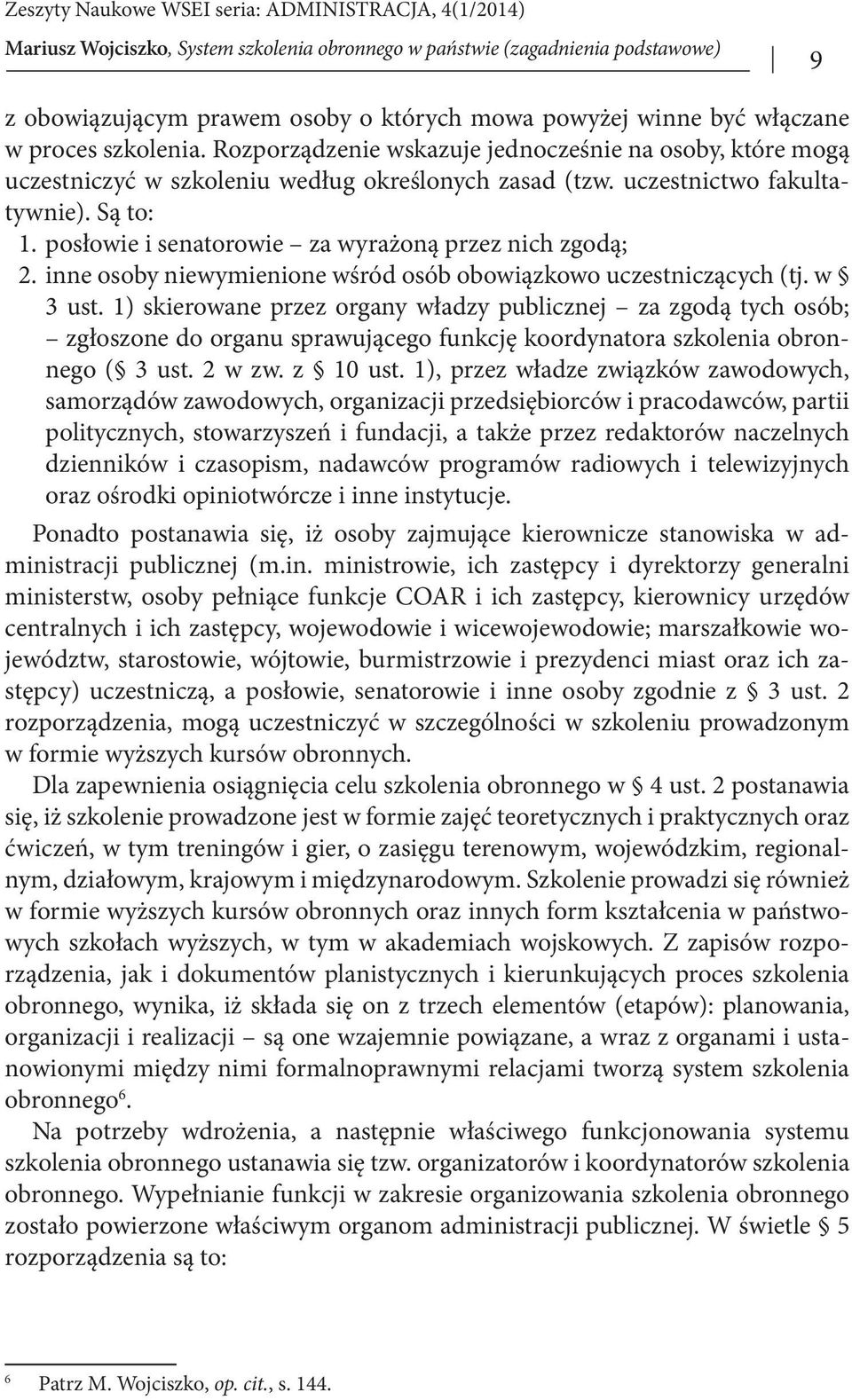 Zeszyty Naukowe WSEI seria: ADMINISTRACJA, 4(1/2014)

Mariusz Wojciszko, System szkolenia obronnego w państwie (zagadnienia podstawowe)

9

z obowiązującym prawem osoby o których mowa powyżej winne być włączane w proces szkolenia. Rozporządzenie wskazuje jednocześnie na osoby, które mogą uczestniczyć w szkoleniu według określonych zasad (tzw. uczestnictwo fakultatywnie). Są to:

1. posłowie i senatorowie – za wyrażoną przez nich zgodą;
2. inne osoby niewymienione wśród osób obowiązkowo uczestniczących (tj. w § 3 ust. 1) skierowane przez organy władzy publicznej – za zgodą tych osób; – zgłoszone do organu sprawującego funkcję koordynatora szkolenia obronnego (§ 3 ust. 2 w zw. z § 10 ust. 1), przez władze związków zawodowych, samorządów zawodowych, organizacji przedsiębiorców i pracodawców, partii politycznych, stowarzyszeń i fundacji, a także przez redaktorów naczelnych dzienników i czasopism, nadawców programów radiowych i telewizyjnych oraz ośrodki opiniotwórcze i inne instytucje.

Ponadto postanawia się, iż osoby zajmujące kierownicze stanowiska w administracji publicznej (m.in. ministrowie, ich zastępcy i dyrektorzy generalni ministerstw, osoby pełniące funkcje COAR i ich zastępcy, kierownicy urzędów centralnych i ich zastępcy, wojewodowie i wicewojewodowie; marszałkowie województw, starostowie, wójtowie, burmistrzowie i prezydenci miast oraz ich zastępcy) uczestniczą, a posłowie, senatorowie i inne osoby zgodnie z § 3 ust. 2 rozporządzenia, mogą uczestniczyć w szczególności w szkoleniu prowadzonym w formie wyższych kursów obronnych.

Dla zapewnienia osiągnięcia celu szkolenia obronnego w § 4 ust. 2 postanawia się, iż szkolenie prowadzone jest w formie zajęć teoretycznych i praktycznych oraz ćwiczeń, w tym treningów i gier, o zasięgu terenowym, wojewódzkim, regionalnym, działowym, krajowym i międzynarodowym. Szkolenie prowadzi się również w formie wyższych kursów obronnych oraz innych form kształcenia w państwowych szkołach wyższych, w tym w akademiach wojskowych. Z zapisów rozporządzenia, jak i dokumentów planistycznych i kierunkujących proces szkolenia obronnego, wynika, iż składa się on z trzech elementów (etapów): planowania, organizacji i realizacji – są one wzajemnie powiązane, a wraz z organami i ustanowionymi między nimi formalnoprawnymi relacjami tworzą system szkolenia obronnego$^6$.

Na potrzeby wdrożenia, a następnie właściwego funkcjonowania systemu szkolenia obronnego ustanawia się tzw. organizatorów i koordynatorów szkolenia obronnego. Wypełnianie funkcji w zakresie organizowania szkolenia obronnego zostało powierzone właściwym organom administracji publicznej. W świetle § 5 rozporządzenia są to:

$^6$ Patrz M. Wojciszko, op. cit., s. 144.